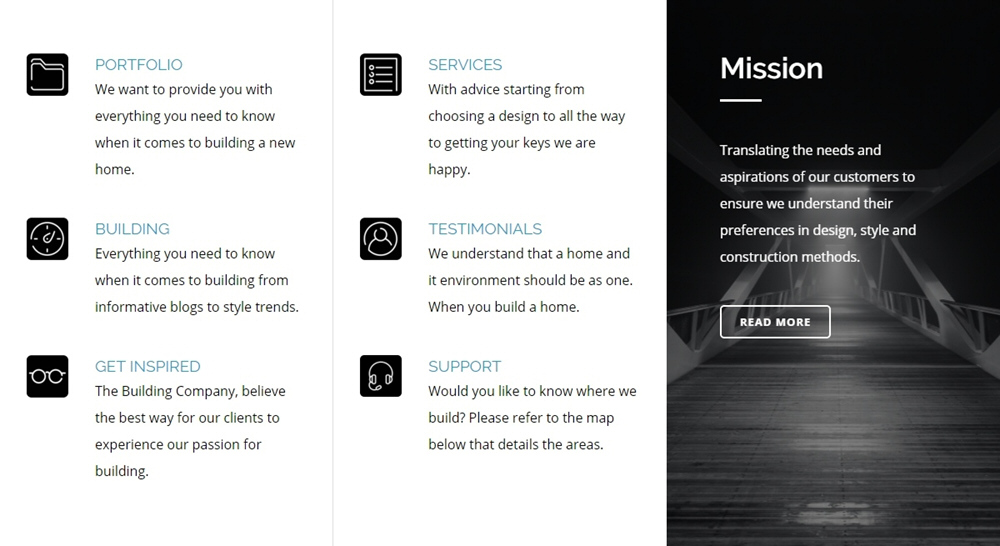 PORTFOLIO
We want to provide you with everything you need to know when it comes to building a new home.

BUILDING
Everything you need to know when it comes to building from informative blogs to style trends.

GET INSPIRED
The Building Company, believe the best way for our clients to experience our passion for building.

SERVICES
With advice starting from choosing a design to all the way to getting your keys we are happy.

TESTIMONIALS
We understand that a home and it environment should be as one. When you build a home.

SUPPORT
Would you like to know where we build? Please refer to the map below that details the areas.

Mission

Translating the needs and aspirations of our customers to ensure we understand their preferences in design, style and construction methods.

READ MORE